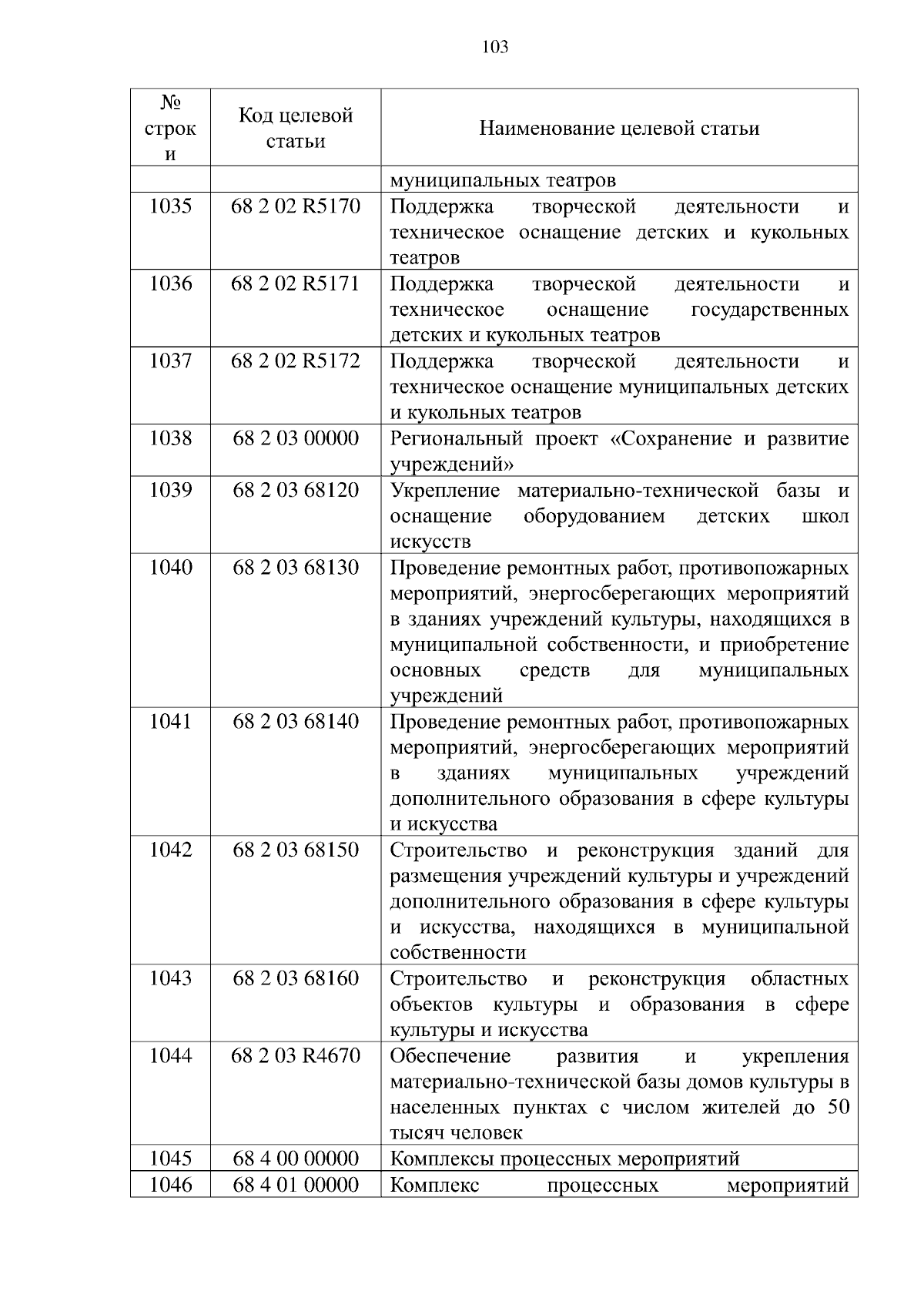 103

| № строки | Код целевой статьи | Наименование целевой статьи |
|---|---|---|
| | | муниципальных театров |
| 1035 | 68 2 02 R5170 | Поддержка творческой деятельности и техническое оснащение детских и кукольных театров |
| 1036 | 68 2 02 R5171 | Поддержка творческой деятельности и техническое оснащение государственных детских и кукольных театров |
| 1037 | 68 2 02 R5172 | Поддержка творческой деятельности и техническое оснащение муниципальных детских и кукольных театров |
| 1038 | 68 2 03 00000 | Региональный проект «Сохранение и развитие учреждений» |
| 1039 | 68 2 03 68120 | Укрепление материально-технической базы и оснащение оборудованием детских школ искусств |
| 1040 | 68 2 03 68130 | Проведение ремонтных работ, противопожарных мероприятий, энергосберегающих мероприятий в зданиях учреждений культуры, находящихся в муниципальной собственности, и приобретение основных средств для муниципальных учреждений |
| 1041 | 68 2 03 68140 | Проведение ремонтных работ, противопожарных мероприятий, энергосберегающих мероприятий в зданиях муниципальных учреждений дополнительного образования в сфере культуры и искусства |
| 1042 | 68 2 03 68150 | Строительство и реконструкция зданий для размещения учреждений культуры и учреждений дополнительного образования в сфере культуры и искусства, находящихся в муниципальной собственности |
| 1043 | 68 2 03 68160 | Строительство и реконструкция областных объектов культуры и образования в сфере культуры и искусства |
| 1044 | 68 2 03 R4670 | Обеспечение развития и укрепления материально-технической базы домов культуры в населенных пунктах с числом жителей до 50 тысяч человек |
| 1045 | 68 4 00 00000 | Комплексы процессных мероприятий |
| 1046 | 68 4 01 00000 | Комплекс процессных мероприятий |